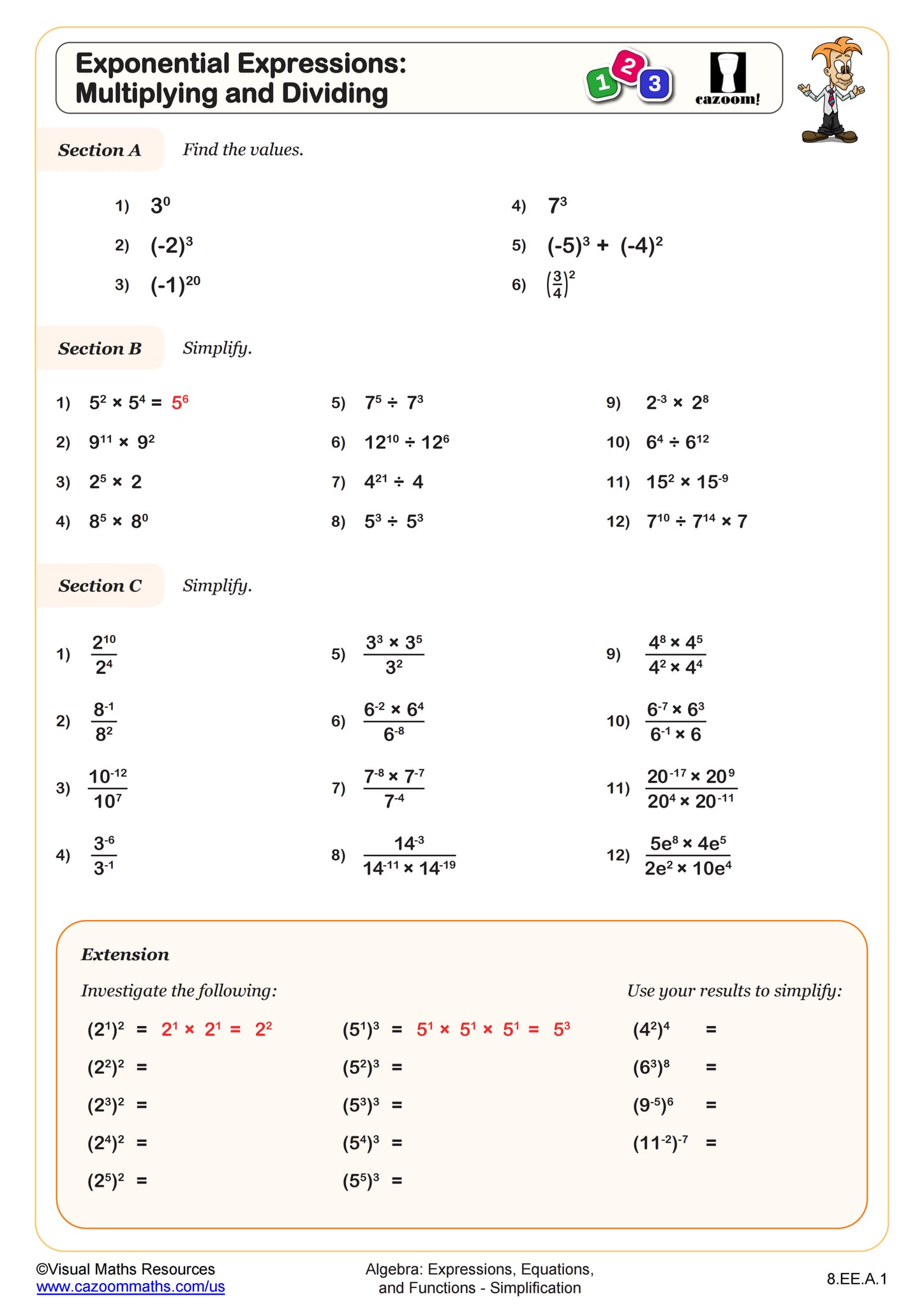 Exponential Expressions: Multiplying and Dividing

1 2 3

cazoom!

Section A Find the values.

1) $3^0$

2) $(-2)^3$

3) $(-1)^{20}$

4) $7^3$

5) $(-5)^3 + (-4)^2$

6) $\left(\frac{3}{4}\right)^2$

Section B Simplify.

1) $5^2 \times 5^4 = 5^6$

2) $9^{11} \times 9^2$

3) $2^5 \times 2$

4) $8^5 \times 8^0$

5) $7^5 \div 7^3$

6) $12^{10} \div 12^6$

7) $4^{21} \div 4$

8) $5^3 \div 5^3$

9) $2^{-3} \times 2^8$

10) $6^4 \div 6^{12}$

11) $15^2 \times 15^{-9}$

12) $7^{10} \div 7^{14} \times 7$

Section C Simplify.

1) $\frac{2^{10}}{2^4}$

2) $\frac{8^{-1}}{8^2}$

3) $\frac{10^{-12}}{10^7}$

4) $\frac{3^{-6}}{3^{-1}}$

5) $\frac{3^3 \times 3^5}{3^2}$

6) $\frac{6^{-2} \times 6^4}{6^{-8}}$

7) $\frac{7^{-8} \times 7^{-7}}{7^{-4}}$

8) $\frac{14^{-3}}{14^{-11} \times 14^{-19}}$

9) $\frac{4^8 \times 4^5}{4^2 \times 4^4}$

10) $\frac{6^{-7} \times 6^3}{6^{-1} \times 6}$

11) $\frac{20^{-17} \times 20^9}{20^4 \times 20^{-11}}$

12) $\frac{5e^8 \times 4e^5}{2e^2 \times 10e^4}$

Extension

Investigate the following:

$(2^1)^2 = 2^1 \times 2^1 = 2^2$

$(2^2)^2 =$

$(2^3)^2 =$

$(2^4)^2 =$

$(2^5)^2 =$

$(5^1)^3 = 5^1 \times 5^1 \times 5^1 = 5^3$

$(5^2)^3 =$

$(5^3)^3 =$

$(5^4)^3 =$

$(5^5)^3 =$

Use your results to simplify:

$(4^2)^4 =$

$(6^3)^8 =$

$(9^{-5})^6 =$

$(11^{-2})^{-7} =$

©Visual Maths Resources
www.cazoommaths.com/us

Algebra: Expressions, Equations, and Functions - Simplification

8.EE.A.1